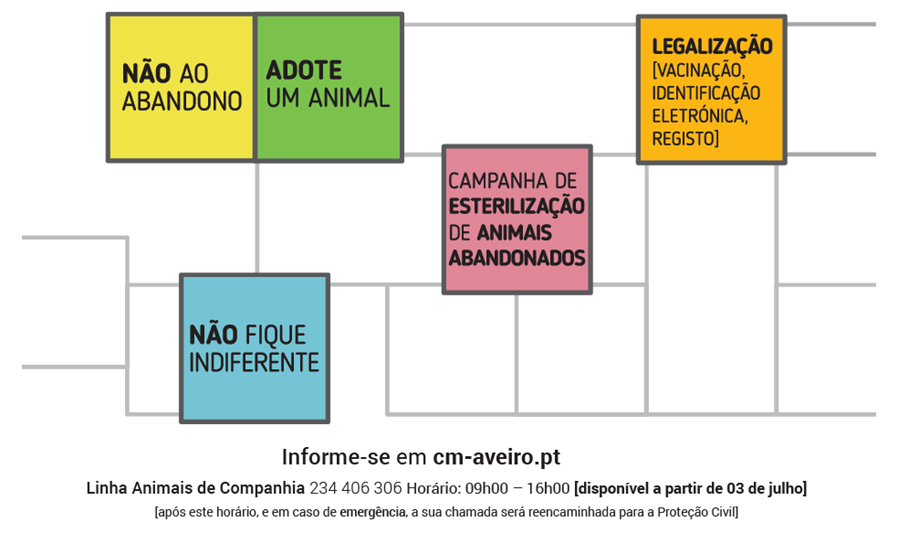 NÃO AO ABANDONO

ADOTE UM ANIMAL

LEGALIZAÇÃO [VACINAÇÃO, IDENTIFICAÇÃO ELETRÓNICA, REGISTO]

CAMPANHA DE ESTERILIZAÇÃO DE ANIMAIS ABANDONADOS

NÃO FIQUE INDIFERENTE

Informe-se em cm-aveiro.pt

Linha Animais de Companhia 234 406 306 Horário: 09h00 – 16h00 [disponível a partir de 03 de julho]

[após este horário, e em caso de emergência, a sua chamada será reencaminhada para a Proteção Civil]